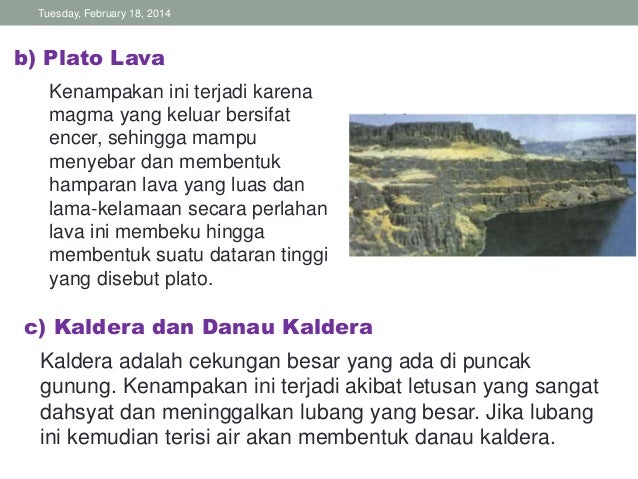 Tuesday, February 18, 2014

b) Plato Lava

Kenampakan ini terjadi karena magma yang keluar bersifat encer, sehingga mampu menyebar dan membentuk hamparan lava yang luas dan lama-kelamaan secara perlahan lava ini membeku hingga membentuk suatu dataran tinggi yang disebut plato.

c) Kaldera dan Danau Kaldera

Kaldera adalah cekungan besar yang ada di puncak gunung. Kenampakan ini terjadi akibat letusan yang sangat dahsyat dan meninggalkan lubang yang besar. Jika lubang ini kemudian terisi air akan membentuk danau kaldera.